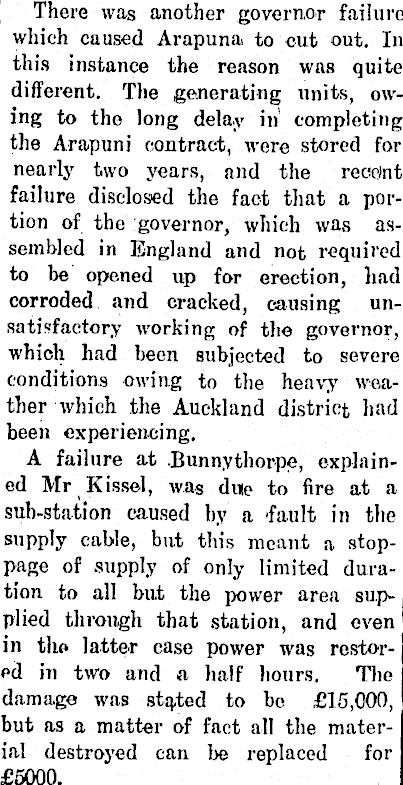 There was another governor failure which caused Arapuna to cut out. In this instance the reason was quite different. The generating units, owing to the long delay in completing the Arapuni contract, were stored for nearly two years, and the recent failure disclosed the fact that a portion of the governor, which was assembled in England and not required to be opened up for erection, had corroded and cracked, causing unsatisfactory working of the governor, which had been subjected to severe conditions owing to the heavy weather which the Auckland district had been experiencing.

A failure at Bunnythorpe, explained Mr Kissel, was due to fire at a sub-station caused by a fault in the supply cable, but this meant a stoppage of supply of only limited duration to all but the power area supplied through that station, and even in the latter case power was restored in two and a half hours. The damage was stated to be £15,000, but as a matter of fact all the material destroyed can be replaced for £5000.